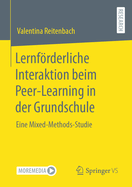 RESEARCH

Valentina Reitenbach

Lernförderliche Interaktion beim Peer-Learning in der Grundschule

Eine Mixed-Methods-Studie

MOREMEDIA

Springer VS